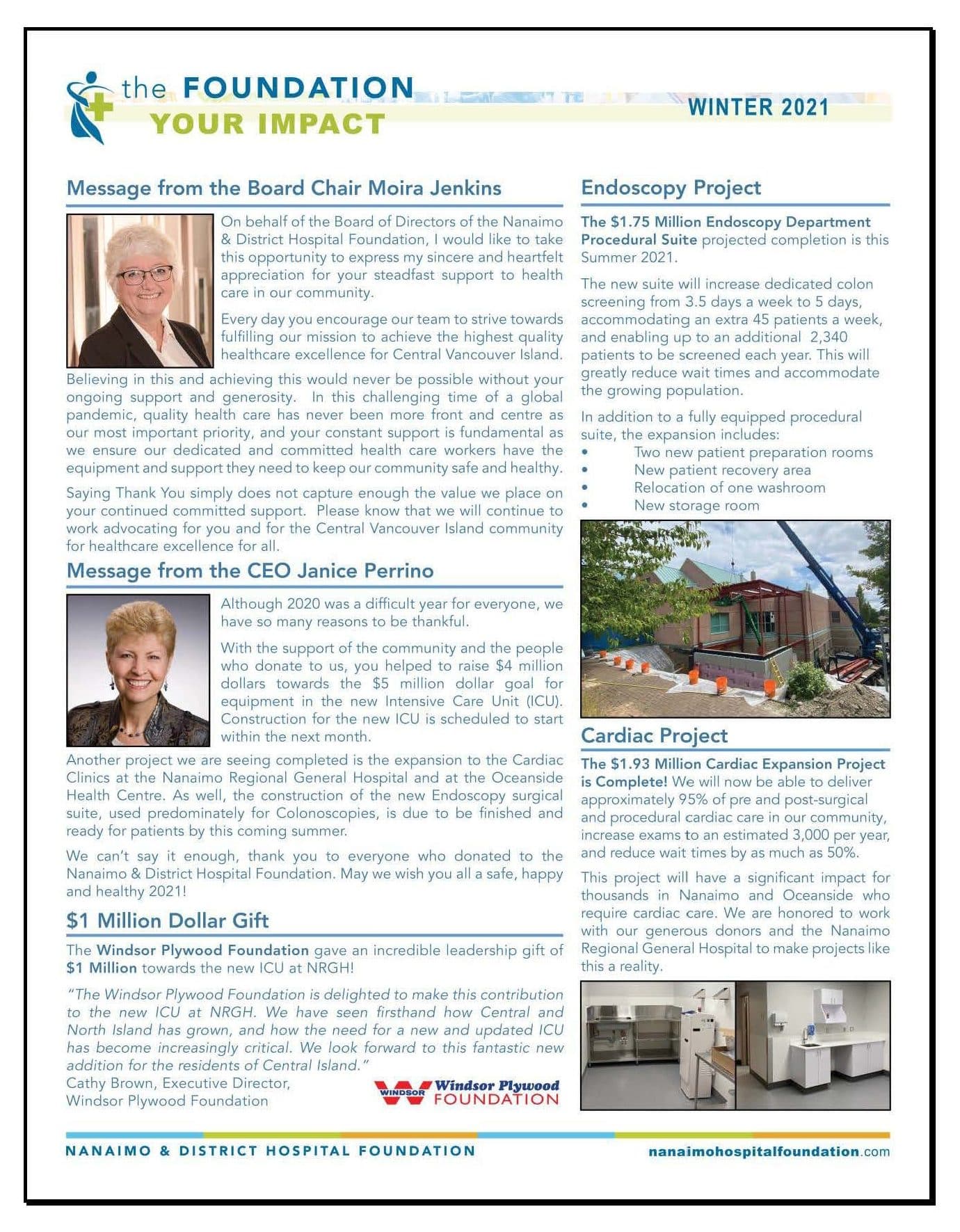 the FOUNDATION
YOUR IMPACT

WINTER 2021

Message from the Board Chair Moira Jenkins

On behalf of the Board of Directors of the Nanaimo & District Hospital Foundation, I would like to take this opportunity to express my sincere and heartfelt appreciation for your steadfast support to health care in our community.

Every day you encourage our team to strive towards fulfilling our mission to achieve the highest quality healthcare excellence for Central Vancouver Island. Believing in this and achieving this would never be possible without your ongoing support and generosity. In this challenging time of a global pandemic, quality health care has never been more front and centre as our most important priority, and your constant support is fundamental as we ensure our dedicated and committed health care workers have the equipment and support they need to keep our community safe and healthy.

Saying Thank You simply does not capture enough the value we place on your continued committed support. Please know that we will continue to work advocating for you and for the Central Vancouver Island community for healthcare excellence for all.

Message from the CEO Janice Perrino

Although 2020 was a difficult year for everyone, we have so many reasons to be thankful.

With the support of the community and the people who donate to us, you helped to raise $4 million dollars towards the $5 million dollar goal for equipment in the new Intensive Care Unit (ICU). Construction for the new ICU is scheduled to start within the next month.

Another project we are seeing completed is the expansion to the Cardiac Clinics at the Nanaimo Regional General Hospital and at the Oceanside Health Centre. As well, the construction of the new Endoscopy surgical suite, used predominately for Colonoscopies, is due to be finished and ready for patients by this coming summer.

We can't say it enough, thank you to everyone who donated to the Nanaimo & District Hospital Foundation. May we wish you all a safe, happy and healthy 2021!

$1 Million Dollar Gift

The Windsor Plywood Foundation gave an incredible leadership gift of $1 Million towards the new ICU at NRGH!

"The Windsor Plywood Foundation is delighted to make this contribution to the new ICU at NRGH. We have seen firsthand how Central and North Island has grown, and how the need for a new and updated ICU has become increasingly critical. We look forward to this fantastic new addition for the residents of Central Island."
Cathy Brown, Executive Director,
Windsor Plywood Foundation

WINDSOR Windsor Plywood FOUNDATION

Endoscopy Project

The $1.75 Million Endoscopy Department Procedural Suite projected completion is this Summer 2021.

The new suite will increase dedicated colon screening from 3.5 days a week to 5 days, accommodating an extra 45 patients a week, and enabling up to an additional 2,340 patients to be screened each year. This will greatly reduce wait times and accommodate the growing population.

In addition to a fully equipped procedural suite, the expansion includes:
• Two new patient preparation rooms
• New patient recovery area
• Relocation of one washroom
• New storage room

Cardiac Project

The $1.93 Million Cardiac Expansion Project is Complete! We will now be able to deliver approximately 95% of pre and post-surgical and procedural cardiac care in our community, increase exams to an estimated 3,000 per year, and reduce wait times by as much as 50%.

This project will have a significant impact for thousands in Nanaimo and Oceanside who require cardiac care. We are honored to work with our generous donors and the Nanaimo Regional General Hospital to make projects like this a reality.

NANAIMO & DISTRICT HOSPITAL FOUNDATION
nanaimohospitalfoundation.com